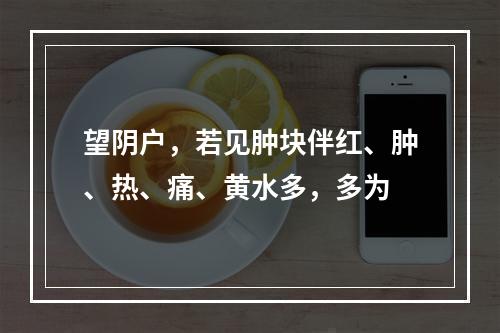 望阴户，若见肿块伴红、肿、热、痛、黄水多，多为